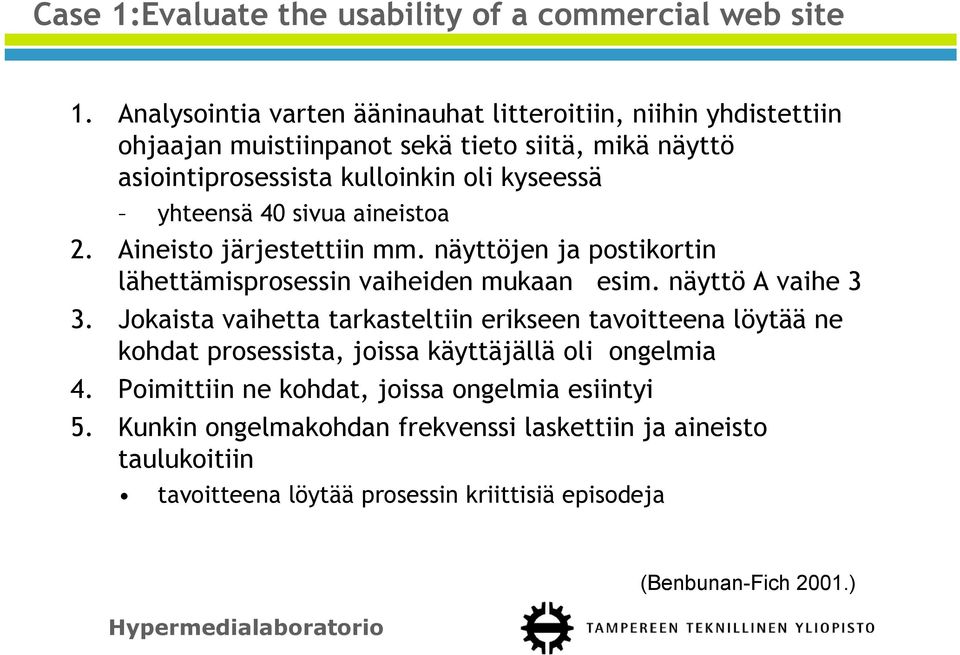 Case 1:Evaluate the usability of a commercial web site

1. Analysointia varten ääninauhat litteroitiin, niihin yhdistettiin ohjaajan muistiinpanot sekä tieto siitä, mikä näyttö asiointiprosessista kulloinkin oli kyseessä

– yhteensä 40 sivua aineistoa

2. Aineisto järjestettiin mm. näyttöjen ja postikortin lähettämisprosessin vaiheiden mukaan esim. näyttö A vaihe 3

3. Jokaista vaihetta tarkasteltiin erikseen tavoitteena löytää ne kohdat prosessista, joissa käyttäjällä oli ongelmia

4. Poimittiin ne kohdat, joissa ongelmia esiintyi

5. Kunkin ongelmakohdan frekvenssi laskettiin ja aineisto taulukoitiin

• tavoitteena löytää prosessin kriittisiä episodeja

(Benbunan-Fich 2001.)

Hypermedialaboratorio

TAMPEREEN TEKNILLINEN YLIOPISTO